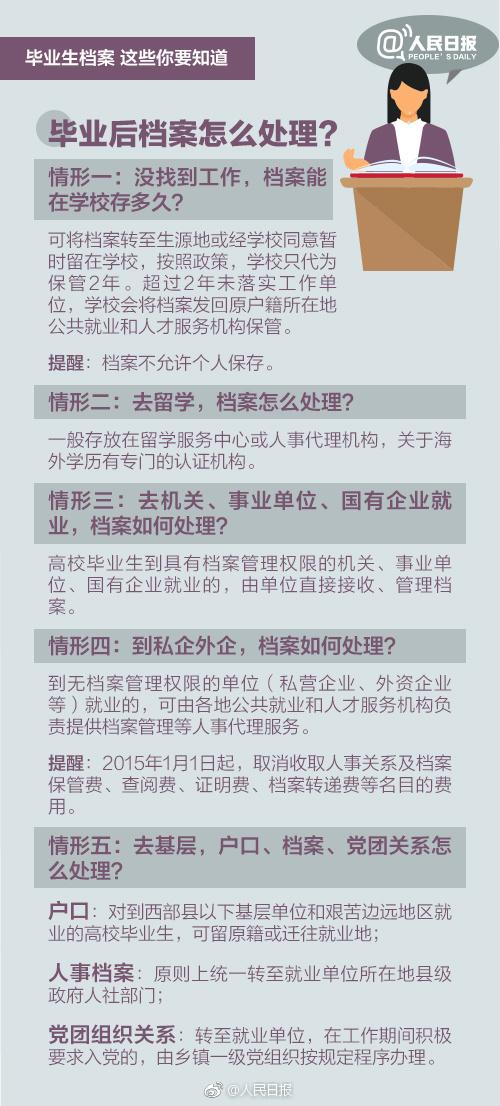 毕业生档案 这些你要知道

@人民日报 PEOPLE'S DAILY

毕业后档案怎么处理？

情形一：没找到工作，档案能在学校存多久？

可将档案转至生源地或经学校同意暂时留在学校，按照政策，学校只代为保管2年。超过2年未落实工作单位，学校会将档案发回原户籍所在地公共就业和人才服务机构保管。

提醒：档案不允许个人保存。

情形二：去留学，档案怎么处理？

一般存放在留学服务中心或人事代理机构，关于海外学历有专门的认证机构。

情形三：去机关、事业单位、国有企业就业，档案如何处理？

高校毕业生到具有档案管理权限的机关、事业单位、国有企业就业的，由单位直接接收、管理档案。

情形四：到私企外企，档案如何处理？

到无档案管理权限的单位（私营企业、外资企业等）就业的，可由各地公共就业和人才服务机构负责提供档案管理等人事代理服务。

提醒：2015年1月1日起，取消收取人事关系及档案保管费、查阅费、证明费、档案转递费等名目的费用。

情形五：去基层，户口、档案、党团关系怎么处理？

户口：对到西部县以下基层单位和艰苦边远地区就业的高校毕业生，可留原籍或迁往就业地；

人事档案：原则上统一转至就业单位所在地县级政府人社部门；

党团组织关系：转至就业单位，在工作期间积极要求入党的，由乡镇一级党组织按规定程序办理。

@人民日报